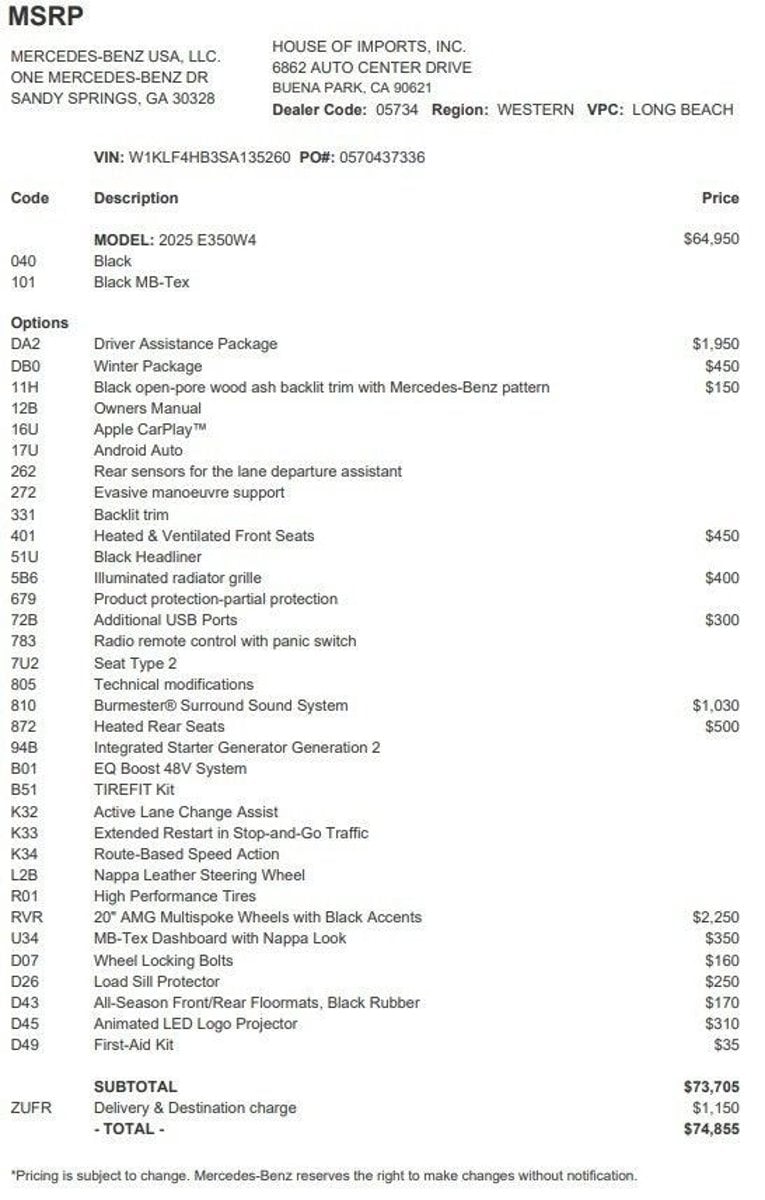 MSRP

MERCEDES-BENZ USA, LLC.
ONE MERCEDES-BENZ DR
SANDY SPRINGS, GA 30328

HOUSE OF IMPORTS, INC.
6862 AUTO CENTER DRIVE
BUENA PARK, CA 90621
Dealer Code: 05734 Region: WESTERN VPC: LONG BEACH

VIN: W1KLF4HB3SA135260 PO#: 0570437336

| Code | Description | Price |
|---|---|---|
| | MODEL: 2025 E350W4 | $64,950 |
| 040 | Black | |
| 101 | Black MB-Tex | |
| Options | | |
| DA2 | Driver Assistance Package | $1,950 |
| DB0 | Winter Package | $450 |
| 11H | Black open-pore wood ash backlit trim with Mercedes-Benz pattern | $150 |
| 12B | Owners Manual | |
| 16U | Apple CarPlay™ | |
| 17U | Android Auto | |
| 262 | Rear sensors for the lane departure assistant | |
| 272 | Evasive manoeuvre support | |
| 331 | Backlit trim | |
| 401 | Heated & Ventilated Front Seats | $450 |
| 51U | Black Headliner | |
| 5B6 | Illuminated radiator grille | $400 |
| 679 | Product protection-partial protection | |
| 72B | Additional USB Ports | $300 |
| 783 | Radio remote control with panic switch | |
| 7U2 | Seat Type 2 | |
| 805 | Technical modifications | |
| 810 | Burmester® Surround Sound System | $1,030 |
| 872 | Heated Rear Seats | $500 |
| 94B | Integrated Starter Generator Generation 2 | |
| B01 | EQ Boost 48V System | |
| B51 | TIREFIT Kit | |
| K32 | Active Lane Change Assist | |
| K33 | Extended Restart in Stop-and-Go Traffic | |
| K34 | Route-Based Speed Action | |
| L2B | Nappa Leather Steering Wheel | |
| R01 | High Performance Tires | |
| RVR | 20" AMG Multispoke Wheels with Black Accents | $2,250 |
| U34 | MB-Tex Dashboard with Nappa Look | $350 |
| D07 | Wheel Locking Bolts | $160 |
| D26 | Load Sill Protector | $250 |
| D43 | All-Season Front/Rear Floormats, Black Rubber | $170 |
| D45 | Animated LED Logo Projector | $310 |
| D49 | First-Aid Kit | $35 |
| | SUBTOTAL | $73,705 |
| ZUFR | Delivery & Destination charge | $1,150 |
| | - TOTAL - | $74,855 |

*Pricing is subject to change. Mercedes-Benz reserves the right to make changes without notification.